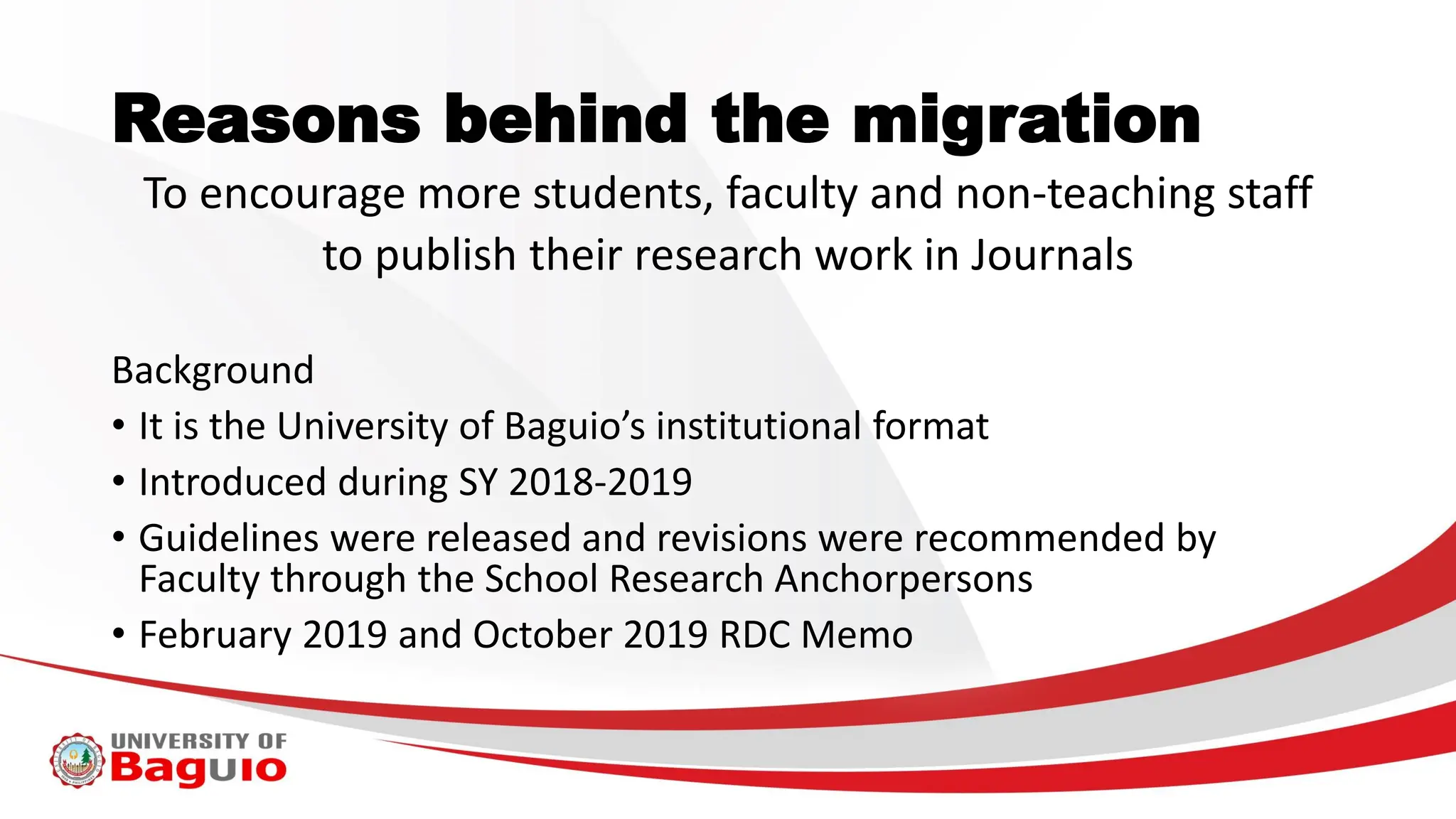 Reasons behind the migration

To encourage more students, faculty and non-teaching staff to publish their research work in Journals

Background

• It is the University of Baguio's institutional format
• Introduced during SY 2018-2019
• Guidelines were released and revisions were recommended by Faculty through the School Research Anchorpersons
• February 2019 and October 2019 RDC Memo

UNIVERSITY OF
Baguio